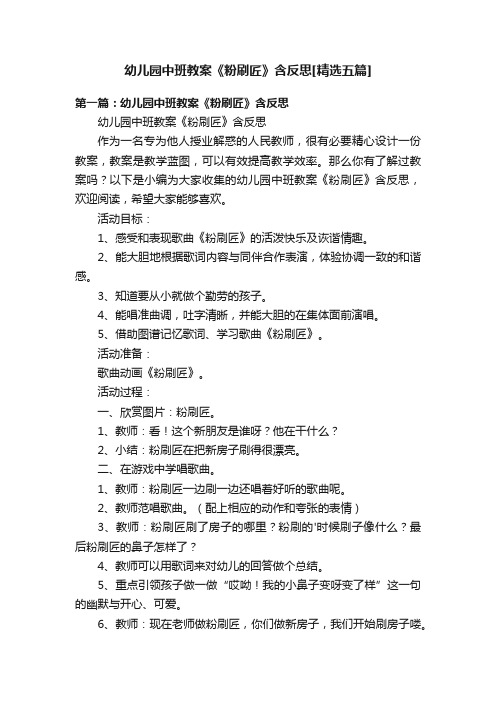 幼儿园中班教案《粉刷匠》含反思[精选五篇]

第一篇：幼儿园中班教案《粉刷匠》含反思

幼儿园中班教案《粉刷匠》含反思

作为一名专为他人授业解惑的人民教师，很有必要精心设计一份教案，教案是教学蓝图，可以有效提高教学效率。那么你有了解过教案吗？以下是小编为大家收集的幼儿园中班教案《粉刷匠》含反思，欢迎阅读，希望大家能够喜欢。

活动目标：

1、感受和表现歌曲《粉刷匠》的活泼快乐及诙谐情趣。

2、能大胆地根据歌词内容与同伴合作表演，体验协调一致的和谐感。

3、知道要从小就做个勤劳的孩子。

4、能唱准曲调，吐字清晰，并能大胆的在集体面前演唱。

5、借助图谱记忆歌词、学习歌曲《粉刷匠》。

活动准备：

歌曲动画《粉刷匠》。

活动过程：

一、欣赏图片：粉刷匠。

1、教师：看！这个新朋友是谁呀？他在干什么？

2、小结：粉刷匠在把新房子刷得很漂亮。

二、在游戏中学唱歌曲。

1、教师：粉刷匠一边刷一边还唱着好听的歌曲呢。

2、教师范唱歌曲。（配上相应的动作和夸张的表情）

3、教师：粉刷匠刷了房子的哪里？粉刷的'时候刷子像什么？最后粉刷匠的鼻子怎样了？

4、教师可以用歌词来对幼儿的回答做个总结。

5、重点引领孩子做一做“哎呦！我的小鼻子变呀变了样”这一句的幽默与开心、可爱。

6、教师：现在老师做粉刷匠，你们做新房子，我们开始刷房子喽。